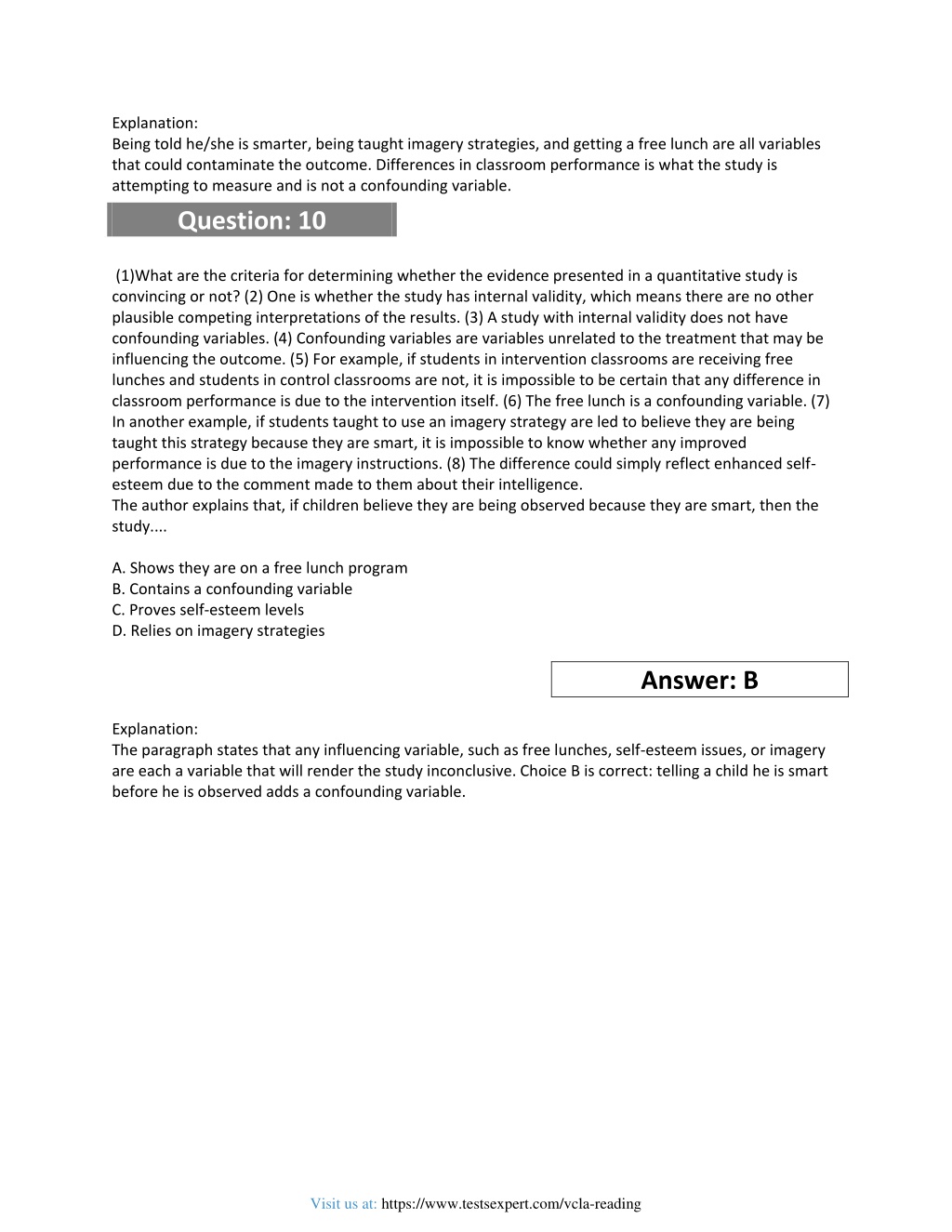 Explanation:
Being told he/she is smarter, being taught imagery strategies, and getting a free lunch are all variables that could contaminate the outcome. Differences in classroom performance is what the study is attempting to measure and is not a confounding variable.

Question: 10

(1)What are the criteria for determining whether the evidence presented in a quantitative study is convincing or not? (2) One is whether the study has internal validity, which means there are no other plausible competing interpretations of the results. (3) A study with internal validity does not have confounding variables. (4) Confounding variables are variables unrelated to the treatment that may be influencing the outcome. (5) For example, if students in intervention classrooms are receiving free lunches and students in control classrooms are not, it is impossible to be certain that any difference in classroom performance is due to the intervention itself. (6) The free lunch is a confounding variable. (7) In another example, if students taught to use an imagery strategy are led to believe they are being taught this strategy because they are smart, it is impossible to know whether any improved performance is due to the imagery instructions. (8) The difference could simply reflect enhanced self-esteem due to the comment made to them about their intelligence.
The author explains that, if children believe they are being observed because they are smart, then the study....

A. Shows they are on a free lunch program
B. Contains a confounding variable
C. Proves self-esteem levels
D. Relies on imagery strategies

Answer: B

Explanation:
The paragraph states that any influencing variable, such as free lunches, self-esteem issues, or imagery are each a variable that will render the study inconclusive. Choice B is correct: telling a child he is smart before he is observed adds a confounding variable.

Visit us at: https://www.testsexpert.com/vcla-reading